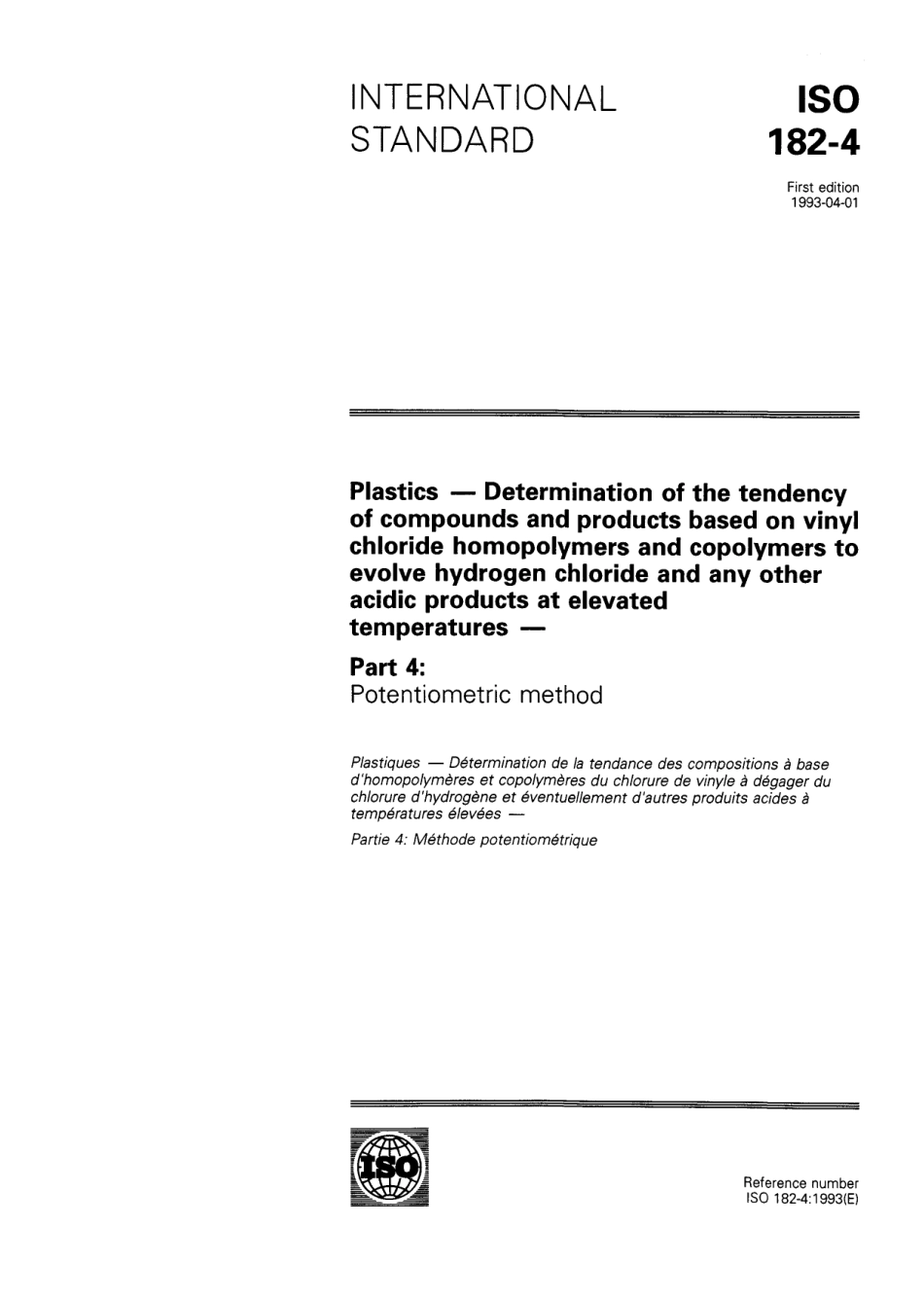 INTERNATIONAL STANDARD

ISO 182-4

First edition
1993-04-01

Plastics — Determination of the tendency of compounds and products based on vinyl chloride homopolymers and copolymers to evolve hydrogen chloride and any other acidic products at elevated temperatures —

Part 4:
Potentiometric method

Plastiques — Détermination de la tendance des compositions à base d'homopolymères et copolymères du chlorure de vinyle à dégager du chlorure d'hydrogène et éventuellement d'autres produits acides à températures élevées —

Partie 4: Méthode potentiométrique

ISO

Reference number
ISO 182-4:1993(E)